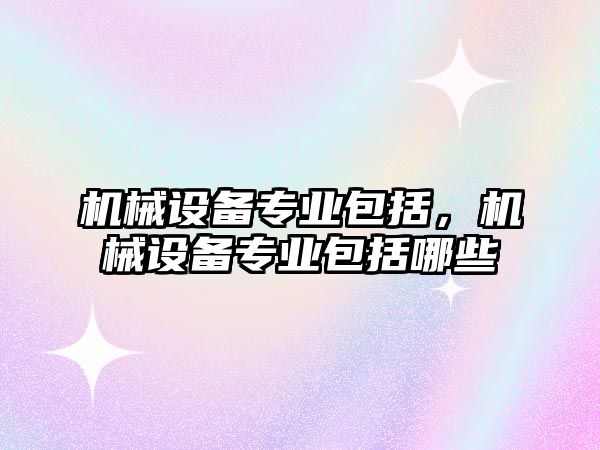 机械设备专业包括，机械设备专业包括哪些